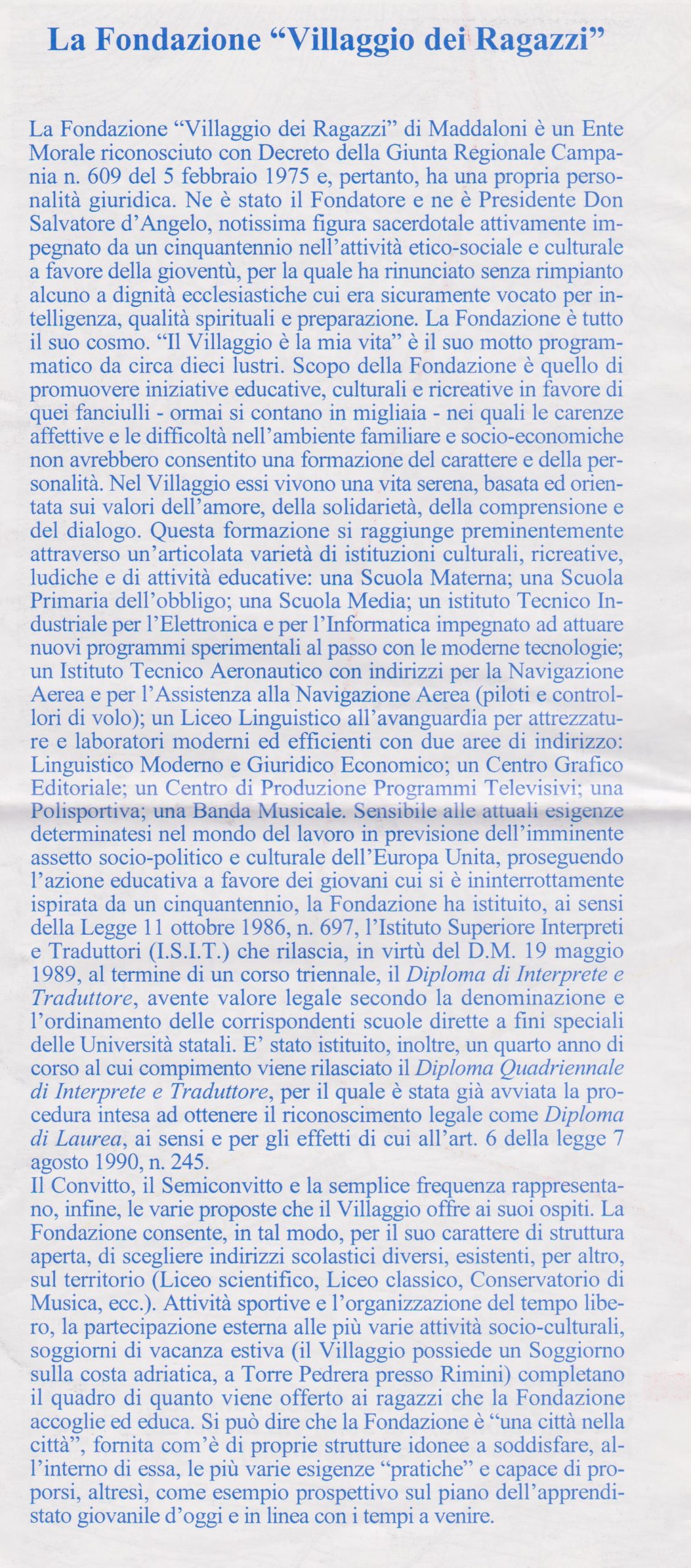 La Fondazione “Villaggio dei Ragazzi”

La Fondazione “Villaggio dei Ragazzi” di Maddaloni è un Ente Morale riconosciuto con Decreto della Giunta Regionale Campania n. 609 del 5 febbraio 1975 e, pertanto, ha una propria personalità giuridica. Ne è stato il Fondatore e ne è Presidente Don Salvatore d’Angelo, notissima figura sacerdotale attivamente impegnato da un cinquantennio nell’attività etico-sociale e culturale a favore della gioventù, per la quale ha rinunciato senza rimpianto alcuno a dignità ecclesiastiche cui era sicuramente vocato per intelligenza, qualità spirituali e preparazione. La Fondazione è tutto il suo cosmo. “Il Villaggio è la mia vita” è il suo motto programmatico da circa dieci lustri. Scopo della Fondazione è quello di promuovere iniziative educative, culturali e ricreative in favore di quei fanciulli - ormai si contano in migliaia - nei quali le carenze affettive e le difficoltà nell’ambiente familiare e socio-economiche non avrebbero consentito una formazione del carattere e della personalità. Nel Villaggio essi vivono una vita serena, basata ed orientata sui valori dell’amore, della solidarietà, della comprensione e del dialogo. Questa formazione si raggiunge preminentemente attraverso un’articolata varietà di istituzioni culturali, ricreative, ludiche e di attività educative: una Scuola Materna; una Scuola Primaria dell’obbligo; una Scuola Media; un istituto Tecnico Industriale per l’Elettronica e per l’Informatica impegnato ad attuare nuovi programmi sperimentali al passo con le moderne tecnologie; un Istituto Tecnico Aeronautico con indirizzi per la Navigazione Aerea e per l’Assistenza alla Navigazione Aerea (piloti e controllori di volo); un Liceo Linguistico all’avanguardia per attrezzature e laboratori moderni ed efficienti con due aree di indirizzo: Linguistico Moderno e Giuridico Economico; un Centro Grafico Editoriale; un Centro di Produzione Programmi Televisivi; una Polisportiva; una Banda Musicale. Sensibile alle attuali esigenze determinatesi nel mondo del lavoro in previsione dell’imminente assetto socio-politico e culturale dell’Europa Unita, proseguendo l’azione educativa a favore dei giovani cui si è ininterrottamente ispirata da un cinquantennio, la Fondazione ha istituito, ai sensi della Legge 11 ottobre 1986, n. 697, l’Istituto Superiore Interpreti e Traduttori (I.S.I.T.) che rilascia, in virtù del D.M. 19 maggio 1989, al termine di un corso triennale, il Diploma di Interprete e Traduttore, avente valore legale secondo la denominazione e l’ordinamento delle corrispondenti scuole dirette a fini speciali delle Università statali. E’ stato istituito, inoltre, un quarto anno di corso al cui compimento viene rilasciato il Diploma Quadriennale di Interprete e Traduttore, per il quale è stata già avviata la procedura intesa ad ottenere il riconoscimento legale come Diploma di Laurea, ai sensi e per gli effetti di cui all’art. 6 della legge 7 agosto 1990, n. 245.
Il Convitto, il Semiconvitto e la semplice frequenza rappresentano, infine, le varie proposte che il Villaggio offre ai suoi ospiti. La Fondazione consente, in tal modo, per il suo carattere di struttura aperta, di scegliere indirizzi scolastici diversi, esistenti, per altro, sul territorio (Liceo scientifico, Liceo classico, Conservatorio di Musica, ecc.). Attività sportive e l’organizzazione del tempo libero, la partecipazione esterna alle più varie attività socio-culturali, soggiorni di vacanza estiva (il Villaggio possiede un Soggiorno sulla costa adriatica, a Torre Pedrera presso Rimini) completano il quadro di quanto viene offerto ai ragazzi che la Fondazione accoglie ed educa. Si può dire che la Fondazione è “una città nella città”, fornita com’è di proprie strutture idonee a soddisfare, all’interno di essa, le più varie esigenze “pratiche” e capace di proporsi, altresì, come esempio prospettivo sul piano dell’apprendistato giovanile d’oggi e in linea con i tempi a venire.